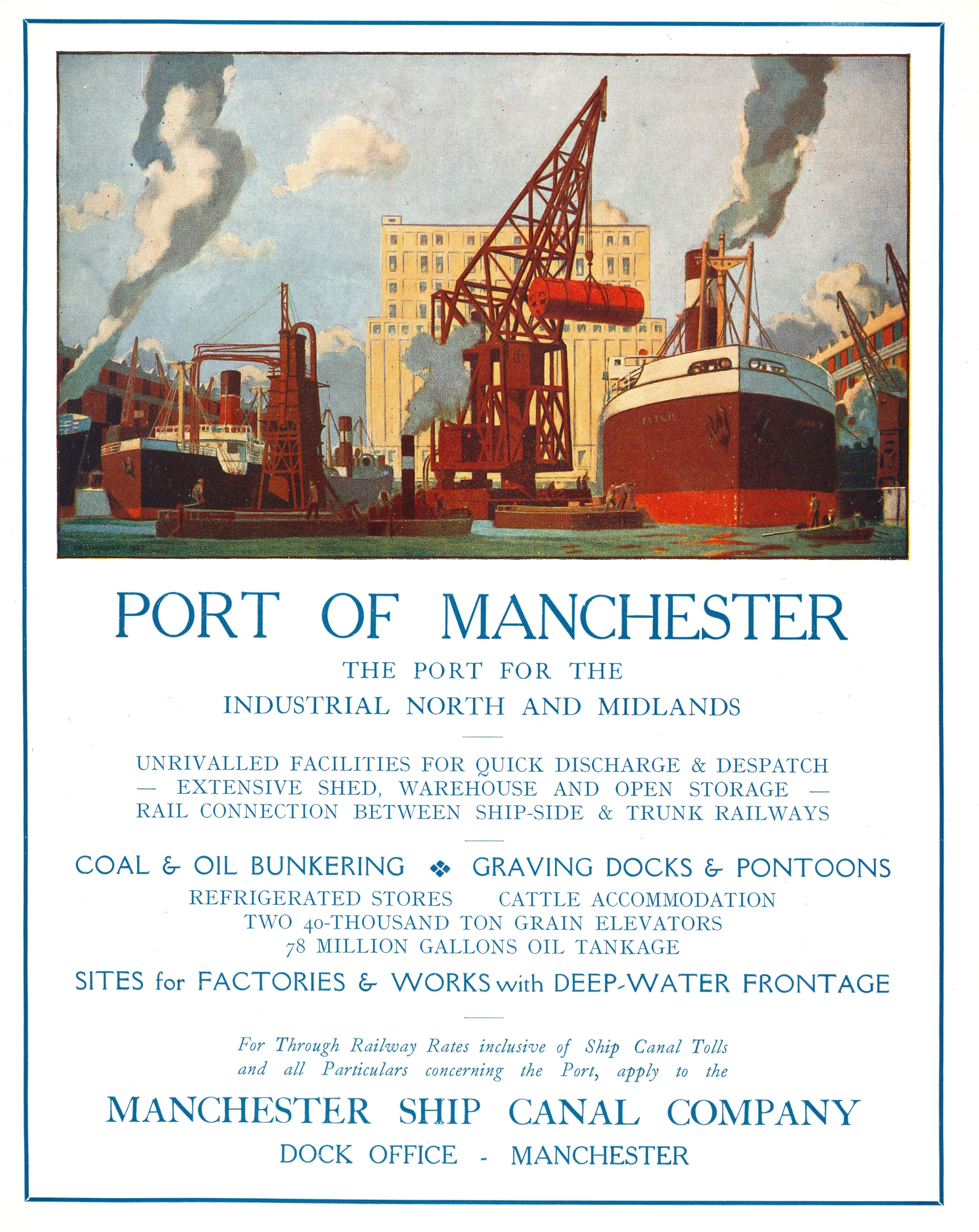 PORT OF MANCHESTER

THE PORT FOR THE
INDUSTRIAL NORTH AND MIDLANDS

UNRIVALLED FACILITIES FOR QUICK DISCHARGE & DESPATCH — EXTENSIVE SHED, WAREHOUSE AND OPEN STORAGE — RAIL CONNECTION BETWEEN SHIP-SIDE & TRUNK RAILWAYS

COAL & OIL BUNKERING ❖ GRAVING DOCKS & PONTOONS
REFRIGERATED STORES CATTLE ACCOMMODATION
TWO 40-THOUSAND TON GRAIN ELEVATORS
78 MILLION GALLONS OIL TANKAGE
SITES for FACTORIES & WORKS with DEEP-WATER FRONTAGE

For Through Railway Rates inclusive of Ship Canal Tolls and all Particulars concerning the Port, apply to the

MANCHESTER SHIP CANAL COMPANY
DOCK OFFICE - MANCHESTER